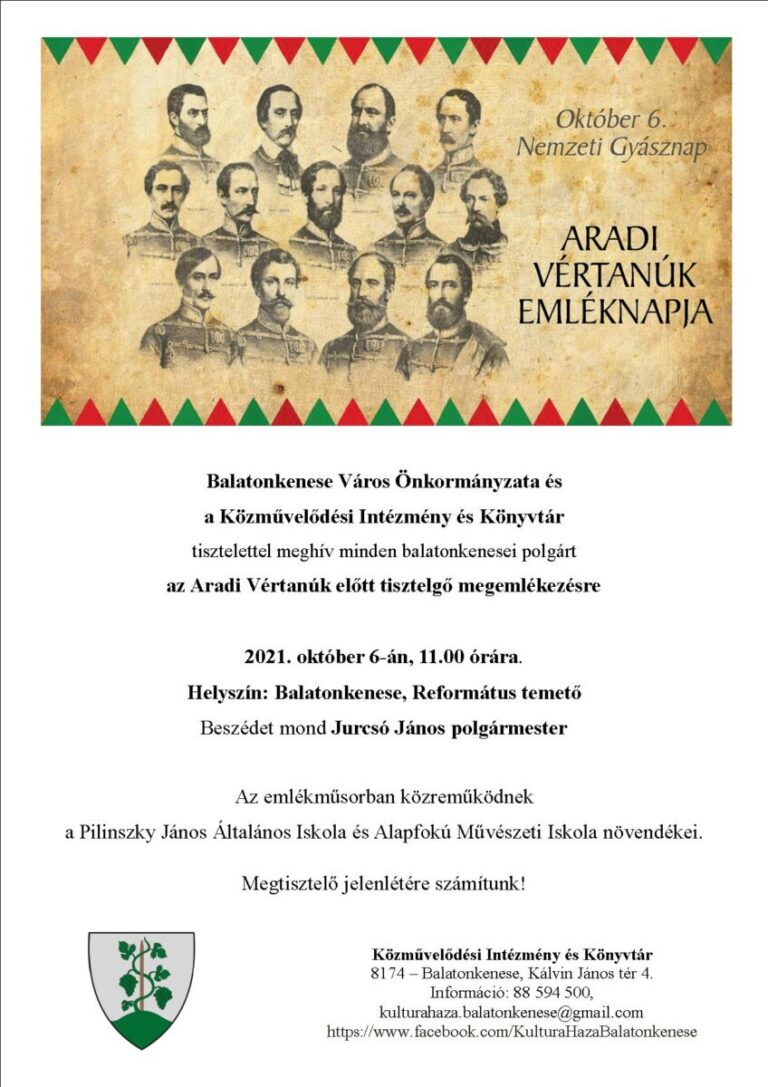 Október 6.
Nemzeti Gyásznap

ARADI VÉRTANÚK EMLÉKNAPJA

Balatonkenese Város Önkormányzata és
a Közművelődési Intézmény és Könyvtár
tisztelettel meghív minden balatonkenesei polgárt
az Aradi Vértanúk előtt tisztelgő megemlékezésre

2021. október 6-án, 11.00 órára.
Helyszín: Balatonkenese, Református temető
Beszédet mond Jurcsó János polgármester

Az emlékműsorban közreműködnek
a Pilinszky János Általános Iskola és Alapfokú Művészeti Iskola növendékei.

Megtisztelő jelenlétére számítunk!

Közművelődési Intézmény és Könyvtár
8174 – Balatonkenese, Kálvin János tér 4.
Információ: 88 594 500,
kulturahaza.balatonkenese@gmail.com
https://www.facebook.com/KulturaHazaBalatonkenese